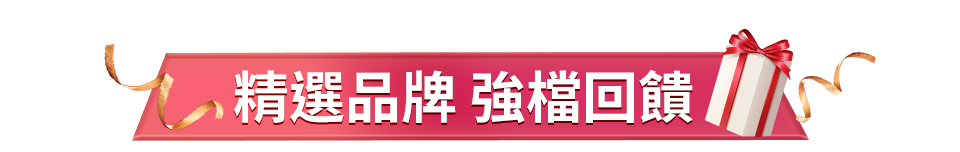 精選品牌 強檔回饋